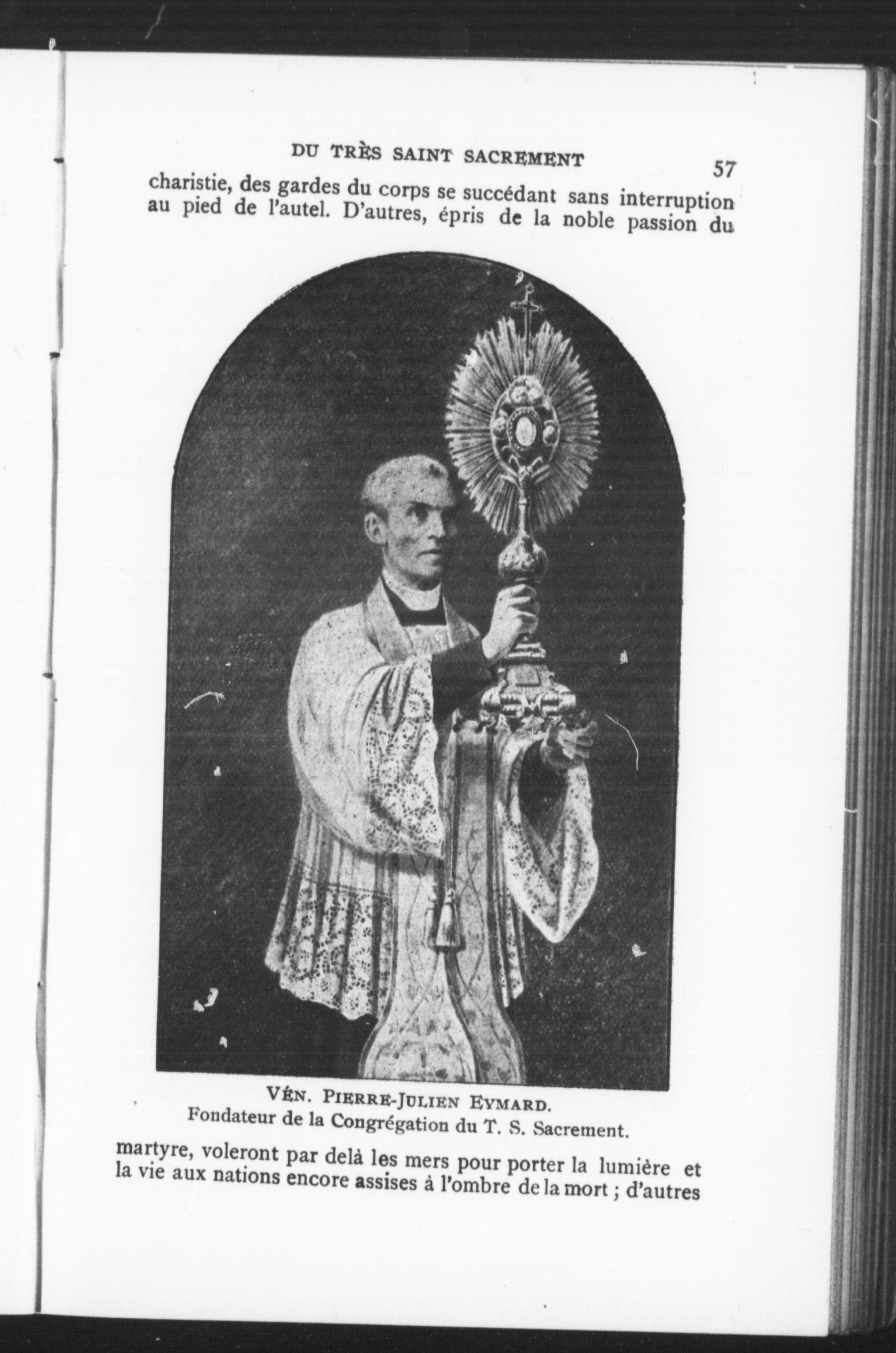 DU TRÈS SAINT SACREMENT 57

charistie, des gardes du corps se succédant sans interruption au pied de l'autel. D'autres, épris de la noble passion du

VÉN. PIERRE-JULIEN EYMARD.
Fondateur de la Congrégation du T. S. Sacrement.

martyre, voleront par delà les mers pour porter la lumière et la vie aux nations encore assises à l'ombre de la mort ; d'autres